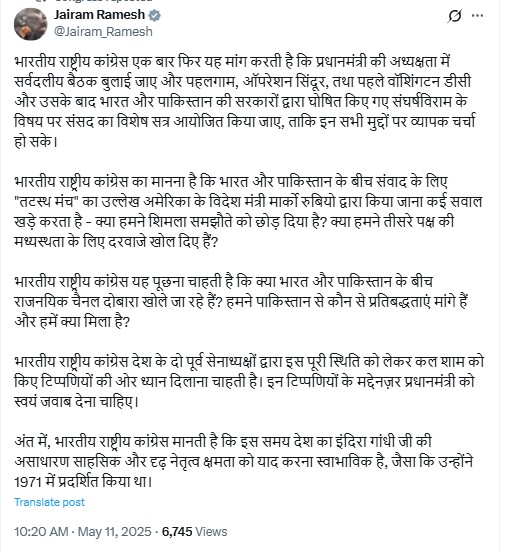 Jairam Ramesh
@Jairam_Ramesh

भारतीय राष्ट्रीय कांग्रेस एक बार फिर यह मांग करती है कि प्रधानमंत्री की अध्यक्षता में सर्वदलीय बैठक बुलाई जाए और पहलगाम, ऑपरेशन सिंदूर, तथा पहले वॉशिंगटन डीसी और उसके बाद भारत और पाकिस्तान की सरकारों द्वारा घोषित किए गए संघर्षविराम के विषय पर संसद का विशेष सत्र आयोजित किया जाए, ताकि इन सभी मुद्दों पर व्यापक चर्चा हो सके।

भारतीय राष्ट्रीय कांग्रेस का मानना है कि भारत और पाकिस्तान के बीच संवाद के लिए "तटस्थ मंच" का उल्लेख अमेरिका के विदेश मंत्री मार्को रुबियो द्वारा किया जाना कई सवाल खड़े करता है - क्या हमने शिमला समझौते को छोड़ दिया है? क्या हमने तीसरे पक्ष की मध्यस्थता के लिए दरवाजे खोल दिए हैं?

भारतीय राष्ट्रीय कांग्रेस यह पूछना चाहती है कि क्या भारत और पाकिस्तान के बीच राजनयिक चैनल दोबारा खोले जा रहे हैं? हमने पाकिस्तान से कौन से प्रतिबद्धताएं मांगे हैं और हमें क्या मिला है?

भारतीय राष्ट्रीय कांग्रेस देश के दो पूर्व सेनाध्यक्षों द्वारा इस पूरी स्थिति को लेकर कल शाम को किए टिप्पणियों की ओर ध्यान दिलाना चाहती है। इन टिप्पणियों के मद्देनज़र प्रधानमंत्री को स्वयं जवाब देना चाहिए।

अंत में, भारतीय राष्ट्रीय कांग्रेस मानती है कि इस समय देश का इंदिरा गांधी जी की असाधारण साहसिक और दृढ़ नेतृत्व क्षमता को याद करना स्वाभाविक है, जैसा कि उन्होंने 1971 में प्रदर्शित किया था।

Translate post

10:20 AM · May 11, 2025 · 6,745 Views